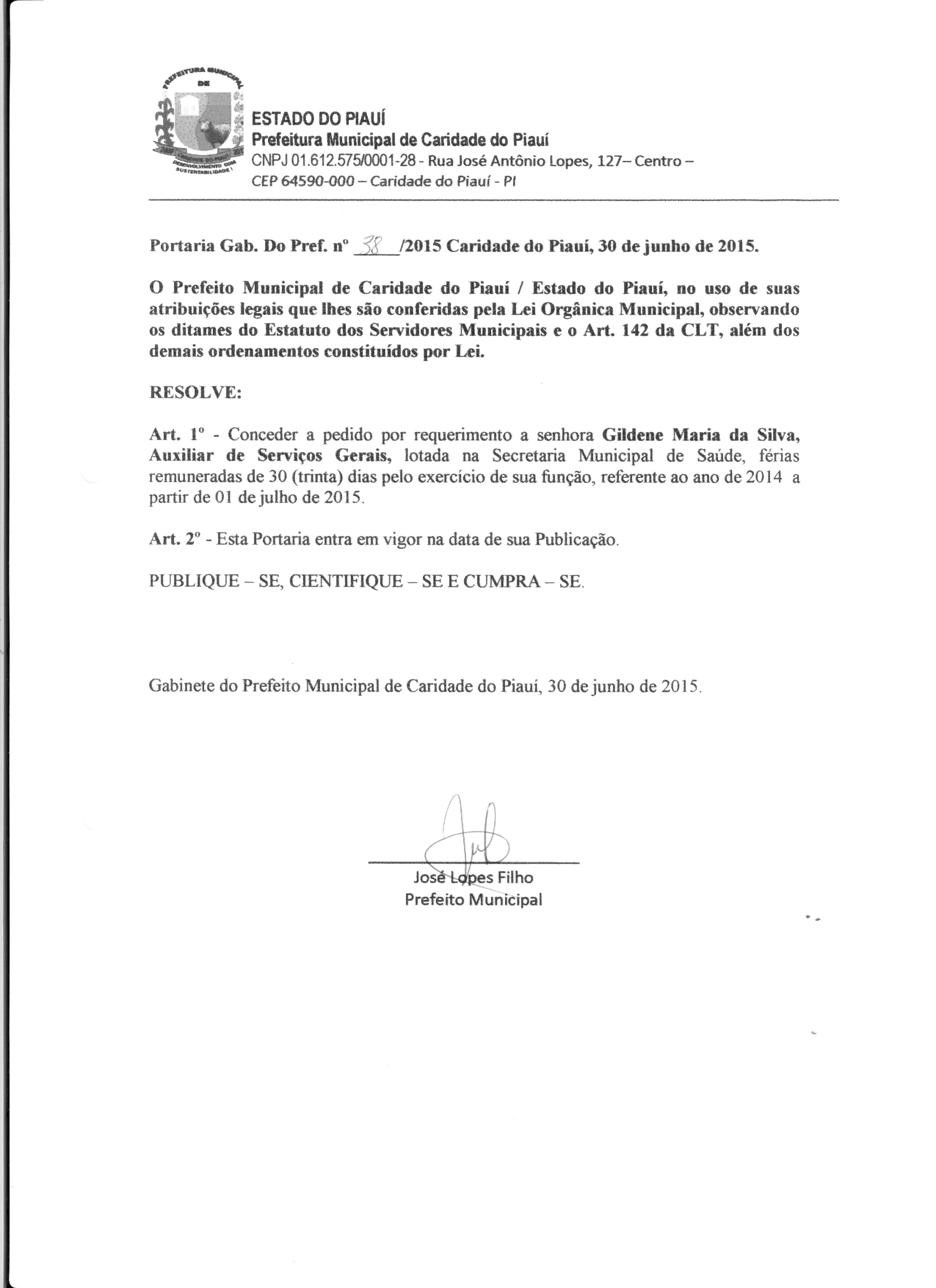 PREFEITURA MUNICIPAL DE
CARIDADE DO PIAUÍ
DESENVOLVIMENTO COM SUSTENTABILIDADE!

ESTADO DO PIAUÍ
Prefeitura Municipal de Caridade do Piauí
CNPJ 01.612.575/0001-28 - Rua José Antônio Lopes, 127– Centro – CEP 64590-000 – Caridade do Piauí - PI

Portaria Gab. Do Pref. nº 38 /2015 Caridade do Piauí, 30 de junho de 2015.

O Prefeito Municipal de Caridade do Piauí / Estado do Piauí, no uso de suas atribuições legais que lhes são conferidas pela Lei Orgânica Municipal, observando os ditames do Estatuto dos Servidores Municipais e o Art. 142 da CLT, além dos demais ordenamentos constituídos por Lei.

RESOLVE:

Art. 1º - Conceder a pedido por requerimento a senhora Gildene Maria da Silva, Auxiliar de Serviços Gerais, lotada na Secretaria Municipal de Saúde, férias remuneradas de 30 (trinta) dias pelo exercício de sua função, referente ao ano de 2014 a partir de 01 de julho de 2015.

Art. 2º - Esta Portaria entra em vigor na data de sua Publicação.

PUBLIQUE – SE, CIENTIFIQUE – SE E CUMPRA – SE.

Gabinete do Prefeito Municipal de Caridade do Piauí, 30 de junho de 2015.

José Lopes Filho
Prefeito Municipal